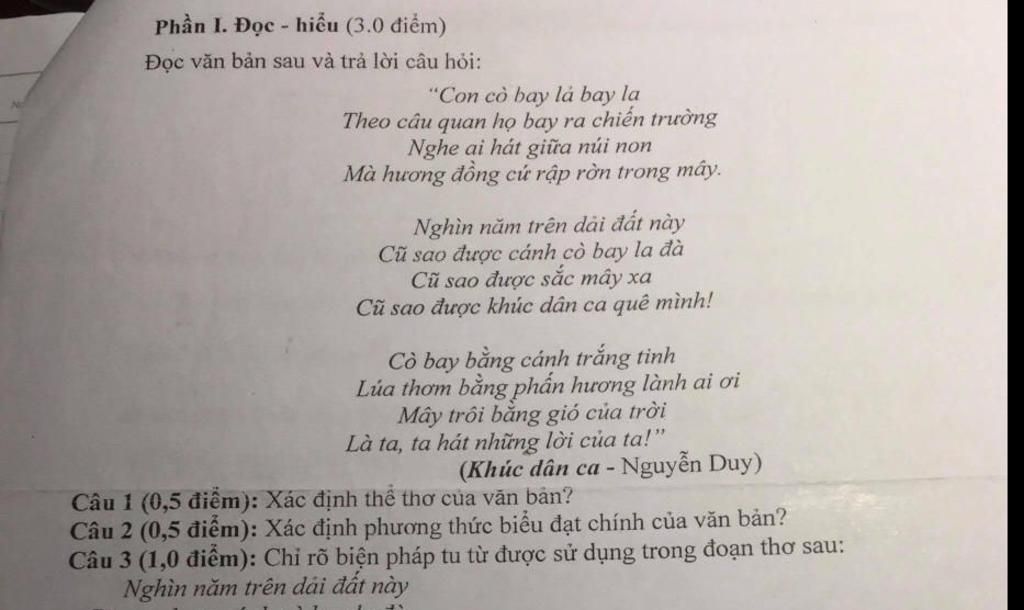 Phần I. Đọc - hiểu (3.0 điểm)

Đọc văn bản sau và trả lời câu hỏi:

"Con cò bay lả bay la
Theo câu quan họ bay ra chiến trường
Nghe ai hát giữa núi non
Mà hương đồng cứ rập rờn trong mây.

Nghìn năm trên dải đất này
Cũ sao được cánh cò bay la đà
Cũ sao được sắc mây xa
Cũ sao được khúc dân ca quê mình!

Cò bay bằng cánh trắng tinh
Lúa thơm bằng phấn hương lành ai ơi
Mây trôi bằng gió của trời
Là ta, ta hát những lời của ta!"
(Khúc dân ca - Nguyễn Duy)

Câu 1 (0,5 điểm): Xác định thể thơ của văn bản?
Câu 2 (0,5 điểm): Xác định phương thức biểu đạt chính của văn bản?
Câu 3 (1,0 điểm): Chỉ rõ biện pháp tu từ được sử dụng trong đoạn thơ sau:
Nghìn năm trên dải đất này